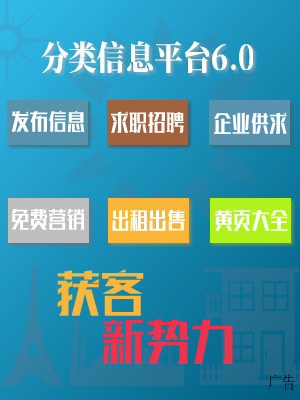 分类信息平台6.0

发布信息
求职招聘
企业供求

免费营销
出租出售
黄页大全

获客
新势力

广告